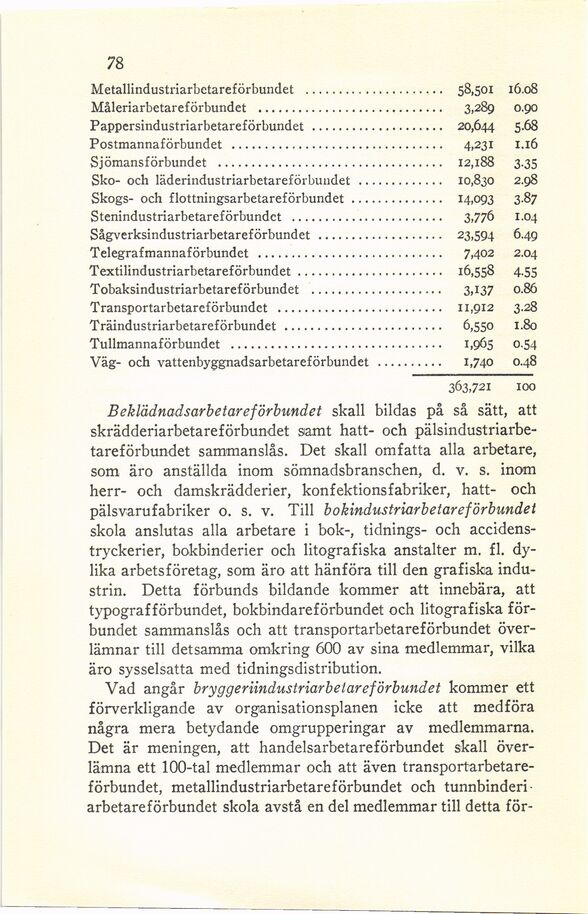 78

| | | |
|---|---|---|
| Metallindustriarbetareförbundet | 58,501 | 16.08 |
| Måleriarbetareförbundet | 3,289 | 0.90 |
| Pappersindustriarbetareförbundet | 20,644 | 5.68 |
| Postmannaförbundet | 4,231 | 1.16 |
| Sjömansförbundet | 12,188 | 3.35 |
| Sko- och läderindustriarbetareförbundet | 10,830 | 2.98 |
| Skogs- och flottningsarbetareförbundet | 14,093 | 3.87 |
| Stenindustriarbetareförbundet | 3,776 | 1.04 |
| Sågverksindustriarbetareförbundet | 23,594 | 6.49 |
| Telegrafmannaförbundet | 7,402 | 2.04 |
| Textilindustriarbetareförbundet | 16,558 | 4.55 |
| Tobaksindustriarbetareförbundet | 3,137 | 0.86 |
| Transportarbetareförbundet | 11,912 | 3.28 |
| Träindustriarbetareförbundet | 6,550 | 1.80 |
| Tullmannaförbundet | 1,965 | 0.54 |
| Väg- och vattenbyggnadsarbetareförbundet | 1,740 | 0.48 |
| | 363,721 | 100 |

Beklädnadsarbetareförbundet skall bildas på så sätt, att skrädderiarbetareförbundet samt hatt- och pälsindustriarbetareförbundet sammanslås. Det skall omfatta alla arbetare, som äro anställda inom sömnadsbranschen, d. v. s. inom herr- och damskrädderier, konfektionsfabriker, hatt- och pälsvarufabriker o. s. v. Till bokindustriarbetareförbundet skola anslutas alla arbetare i bok-, tidnings- och accidenstryckerier, bokbinderier och litografiska anstalter m. fl. dylika arbetsföretag, som äro att hänföra till den grafiska industrin. Detta förbunds bildande kommer att innebära, att typografförbundet, bokbindareförbundet och litografiska förbundet sammanslås och att transportarbetareförbundet överlämnar till detsamma omkring 600 av sina medlemmar, vilka äro sysselsatta med tidningsdistribution.

Vad angår bryggeriindustriarbetareförbundet kommer ett förverkligande av organisationsplanen icke att medföra några mera betydande omgrupperingar av medlemmarna. Det är meningen, att handelsarbetareförbundet skall överlämna ett 100-tal medlemmar och att även transportarbetareförbundet, metallindustriarbetareförbundet och tunnbinderiarbetareförbundet skola avstå en del medlemmar till detta för-